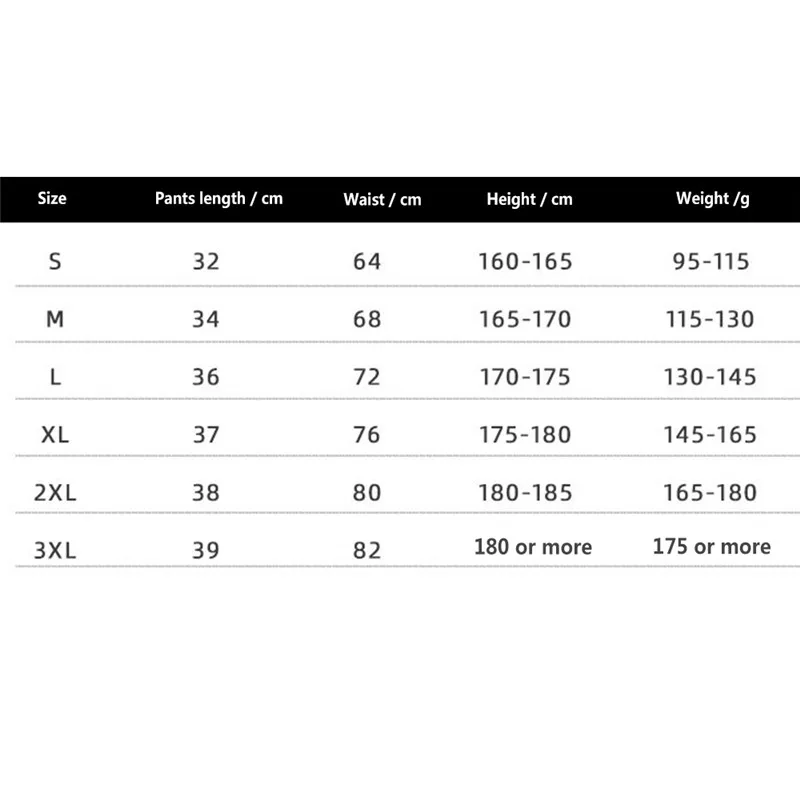 | Size | Pants length / cm | Waist / cm | Height / cm | Weight /g |
|---|---|---|---|---|
| S | 32 | 64 | 160-165 | 95-115 |
| M | 34 | 68 | 165-170 | 115-130 |
| L | 36 | 72 | 170-175 | 130-145 |
| XL | 37 | 76 | 175-180 | 145-165 |
| 2XL | 38 | 80 | 180-185 | 165-180 |
| 3XL | 39 | 82 | 180 or more | 175 or more |